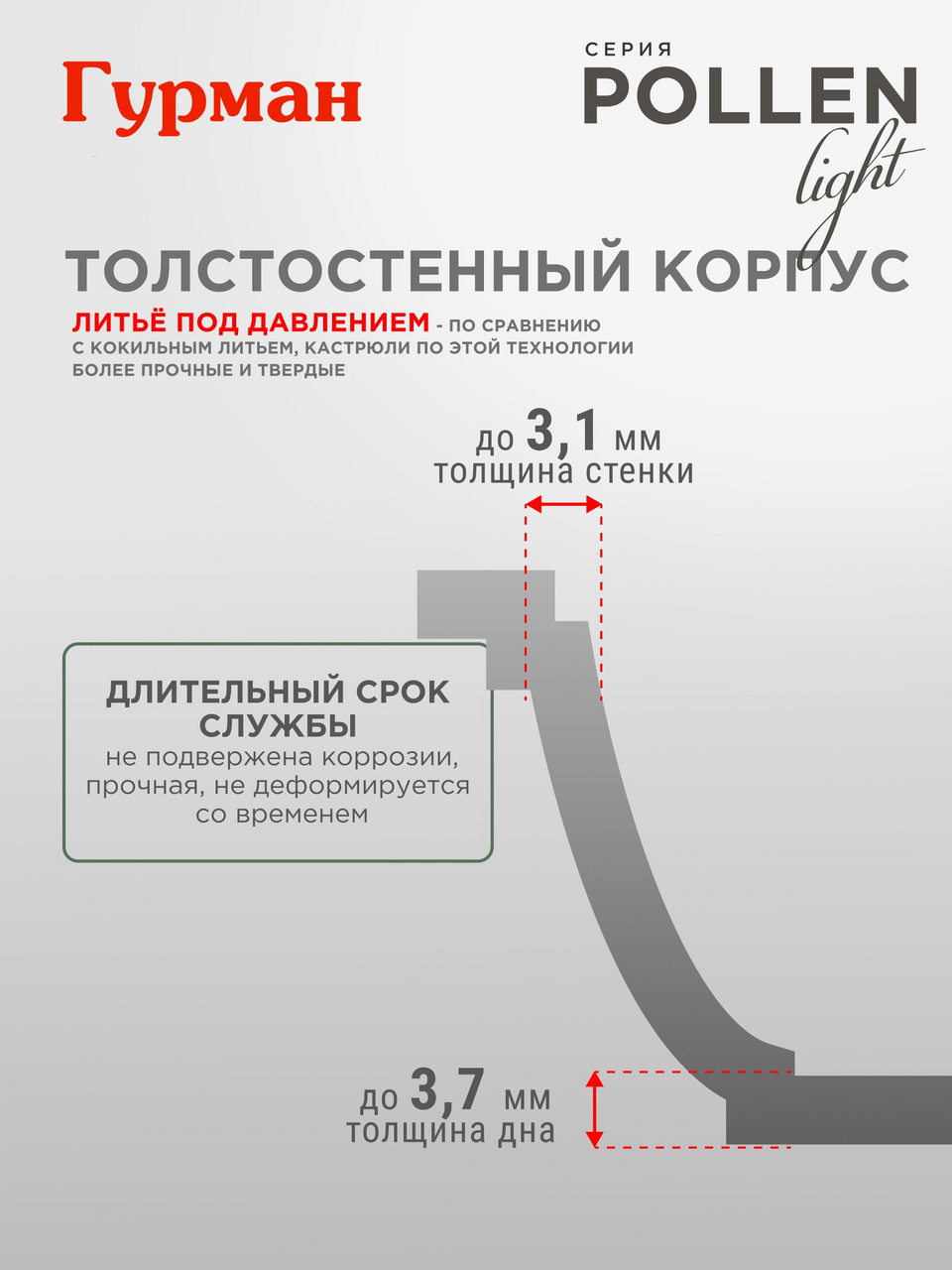 Гурман

СЕРИЯ
POLLEN
light

ТОЛСТОСТЕННЫЙ КОРПУС

ЛИТЬЁ ПОД ДАВЛЕНИЕМ - ПО СРАВНЕНИЮ С КОКИЛЬНЫМ ЛИТЬЕМ, КАСТРЮЛИ ПО ЭТОЙ ТЕХНОЛОГИИ БОЛЕЕ ПРОЧНЫЕ И ТВЕРДЫЕ

до 3,1 мм
толщина стенки

ДЛИТЕЛЬНЫЙ СРОК СЛУЖБЫ
не подвержена коррозии, прочная, не деформируется со временем

до 3,7 мм
толщина дна